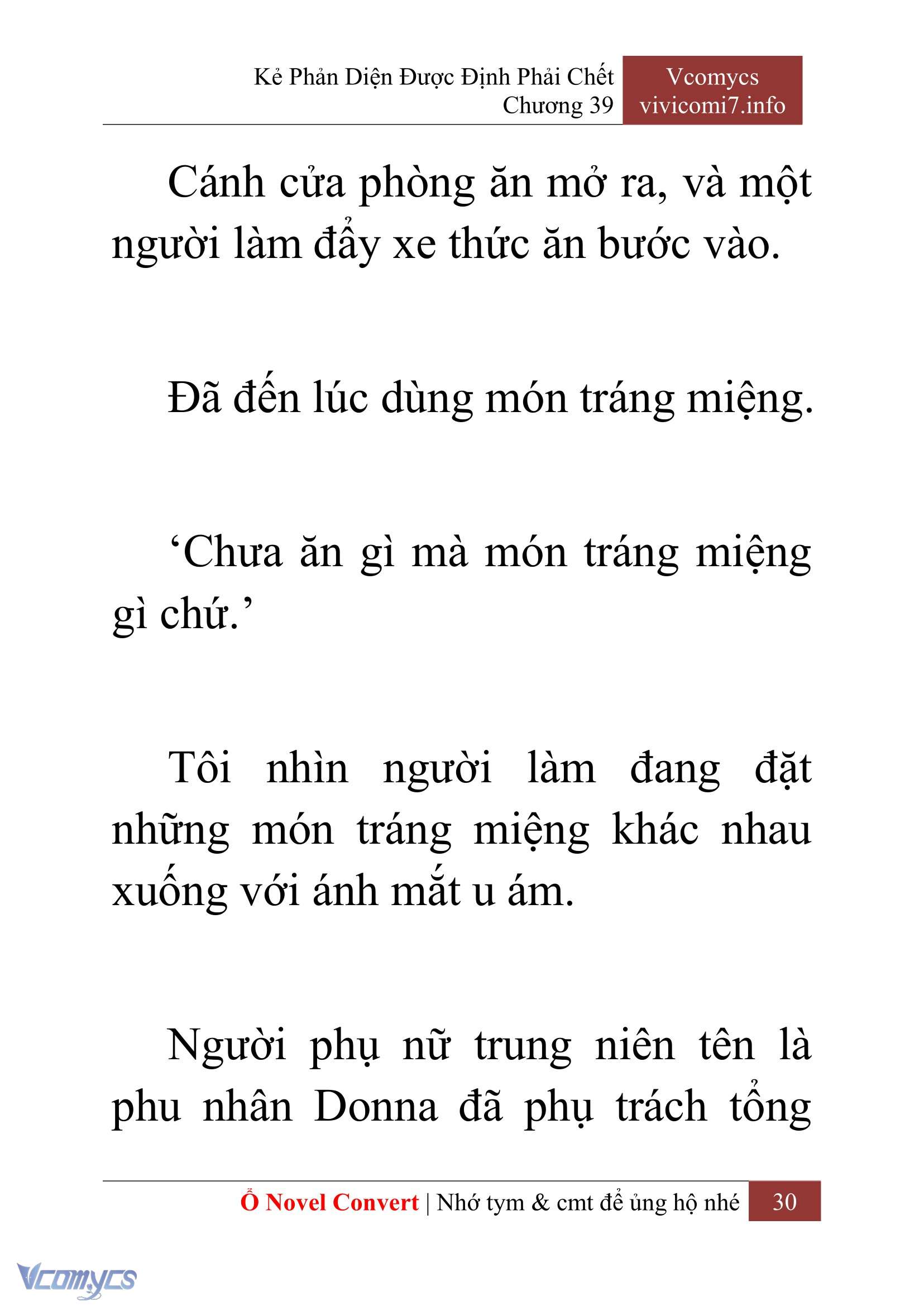 Kẻ Phản Diện Được Định Phải Chết
Chương 39

Vcomycs
vivicomi7.info

Cánh cửa phòng ăn mở ra, và một người làm đẩy xe thức ăn bước vào.

Đã đến lúc dùng món tráng miệng.

‘Chưa ăn gì mà món tráng miệng gì chứ.’

Tôi nhìn người làm đang đặt những món tráng miệng khác nhau xuống với ánh mắt u ám.

Người phụ nữ trung niên tên là phu nhân Donna đã phụ trách tổng

Ổ Novel Convert | Nhớ tym & cmt để ủng hộ nhé 30

Vcomycs